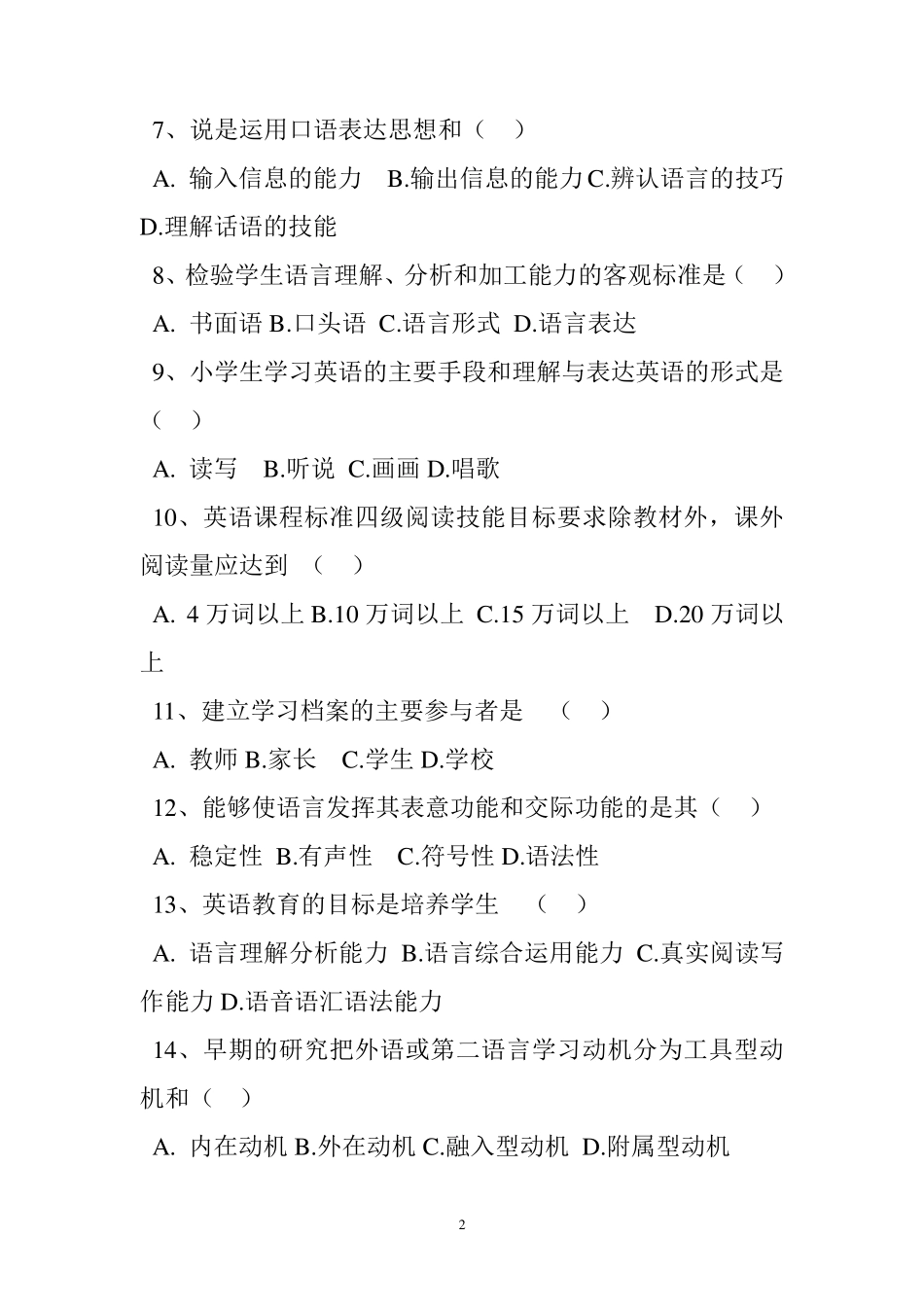 7、说是运用口语表达思想和（　）

A. 输入信息的能力　B.输出信息的能力 C.辨认语言的技巧 D.理解话语的技能

8、检验学生语言理解、分析和加工能力的客观标准是（　）

A. 书面语 B.口头语 C.语言形式 D.语言表达

9、小学生学习英语的主要手段和理解与表达英语的形式是（　）

A. 读写　B.听说 C.画画 D.唱歌

10、英语课程标准四级阅读技能目标要求除教材外，课外阅读量应达到　（　）

A. 4 万词以上 B.10 万词以上 C.15 万词以上　D.20 万词以上

11、建立学习档案的主要参与者是　（　）

A. 教师 B.家长　C.学生 D.学校

12、能够使语言发挥其表意功能和交际功能的是其（　）

A. 稳定性 B.有声性　C.符号性 D.语法性

13、英语教育的目标是培养学生　（　）

A. 语言理解分析能力 B.语言综合运用能力 C.真实阅读写作能力 D.语音语汇语法能力

14、早期的研究把外语或第二语言学习动机分为工具型动机和（　）

A. 内在动机 B.外在动机 C.融入型动机 D.附属型动机

2